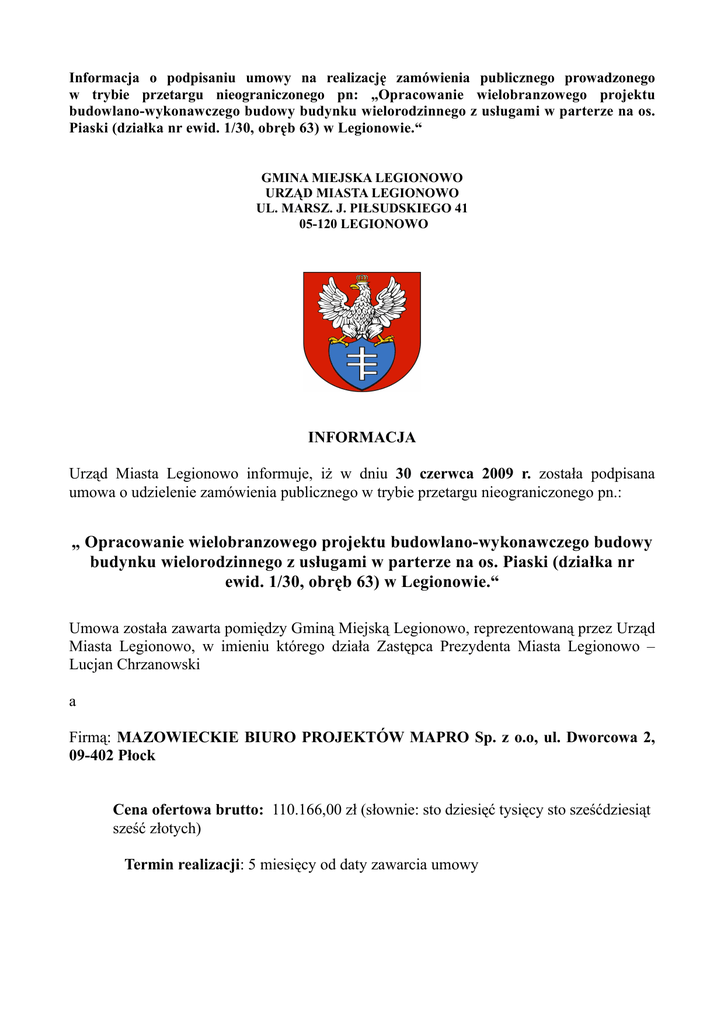 Informacja o podpisaniu umowy na realizację zamówienia publicznego prowadzonego w trybie przetargu nieograniczonego pn: „Opracowanie wielobranzowego projektu budowlano-wykonawczego budowy budynku wielorodzinnego z usługami w parterze na os. Piaski (działka nr ewid. 1/30, obręb 63) w Legionowie.“

GMINA MIEJSKA LEGIONOWO
URZĄD MIASTA LEGIONOWO
UL. MARSZ. J. PIŁSUDSKIEGO 41
05-120 LEGIONOWO

INFORMACJA

Urząd Miasta Legionowo informuje, iż w dniu 30 czerwca 2009 r. została podpisana umowa o udzielenie zamówienia publicznego w trybie przetargu nieograniczonego pn.:

„ Opracowanie wielobranzowego projektu budowlano-wykonawczego budowy budynku wielorodzinnego z usługami w parterze na os. Piaski (działka nr ewid. 1/30, obręb 63) w Legionowie.“

Umowa została zawarta pomiędzy Gminą Miejską Legionowo, reprezentowaną przez Urząd Miasta Legionowo, w imieniu którego działa Zastępca Prezydenta Miasta Legionowo – Lucjan Chrzanowski

a

Firmą: MAZOWIECKIE BIURO PROJEKTÓW MAPRO Sp. z o.o, ul. Dworcowa 2, 09-402 Płock

Cena ofertowa brutto: 110.166,00 zł (słownie: sto dziesięć tysięcy sto sześćdziesiąt sześć złotych)

Termin realizacji: 5 miesięcy od daty zawarcia umowy